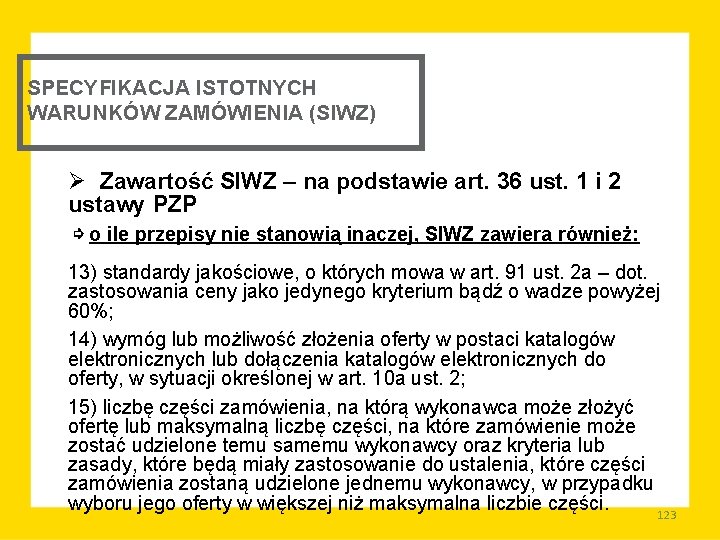 SPECYFIKACJA ISTOTNYCH WARUNKÓW ZAMÓWIENIA (SIWZ)

➢ Zawartość SIWZ – na podstawie art. 36 ust. 1 i 2 ustawy PZP

⇨ o ile przepisy nie stanowią inaczej, SIWZ zawiera również:

13) standardy jakościowe, o których mowa w art. 91 ust. 2a – dot. zastosowania ceny jako jedynego kryterium bądź o wadze powyżej 60%;

14) wymóg lub możliwość złożenia oferty w postaci katalogów elektronicznych lub dołączenia katalogów elektronicznych do oferty, w sytuacji określonej w art. 10a ust. 2;

15) liczbę części zamówienia, na którą wykonawca może złożyć ofertę lub maksymalną liczbę części, na które zamówienie może zostać udzielone temu samemu wykonawcy oraz kryteria lub zasady, które będą miały zastosowanie do ustalenia, które części zamówienia zostaną udzielone jednemu wykonawcy, w przypadku wyboru jego oferty w większej niż maksymalna liczbie części.

123